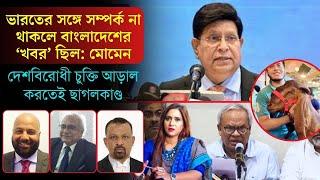 ভারতের সঙ্গে সম্পর্ক না থাকলে বাংলাদেশের 'খবর' ছিল: মোমেন

দেশবিরোধী চুক্তি আড়াল করতেই ছাগলকাণ্ড